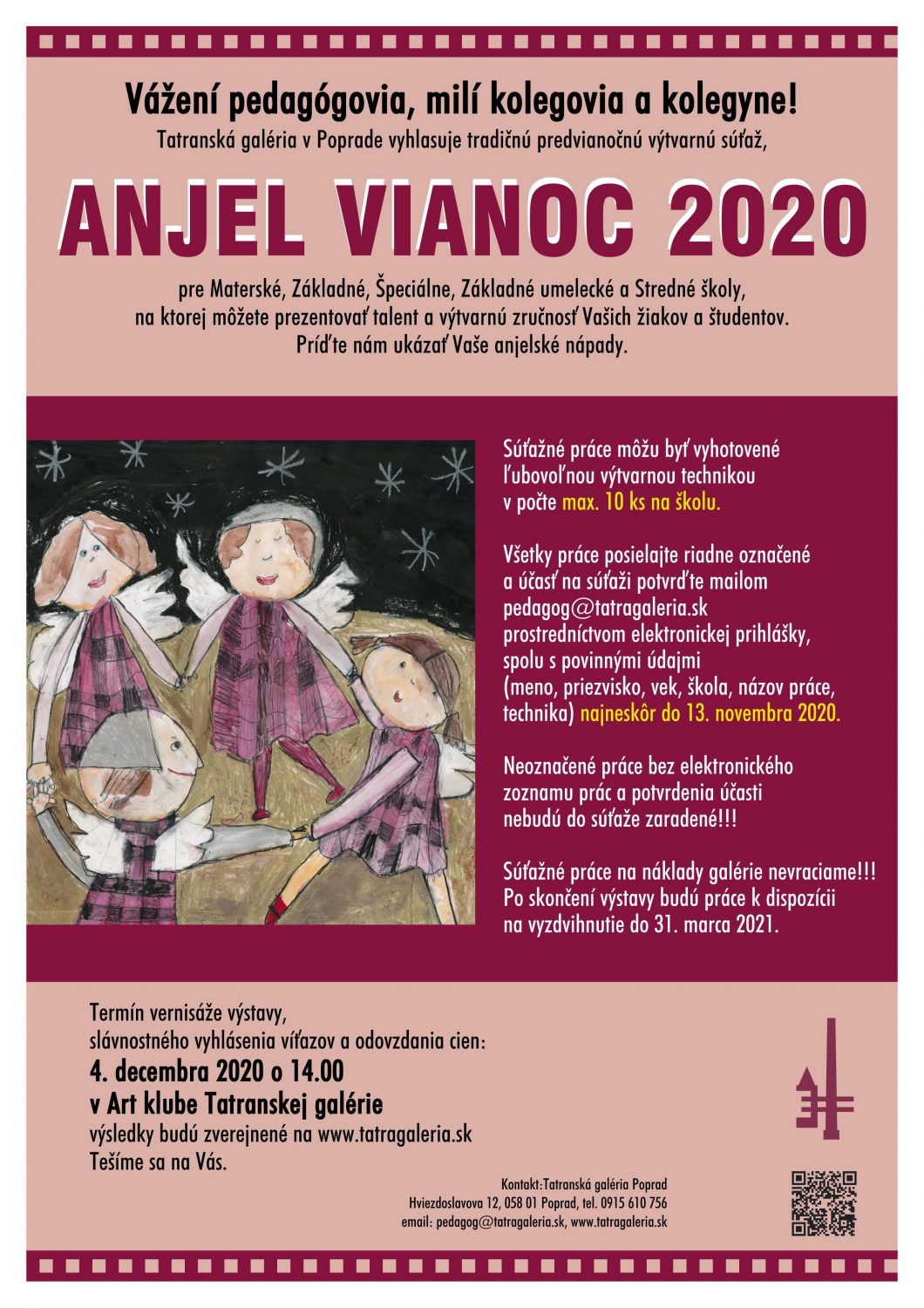 Vážení pedagógovia, milí kolegovia a kolegyne!
Tatranská galéria v Poprade vyhlasuje tradičnú predvianočnú výtvarnú súťaž,

ANJEL VIANOC 2020

pre Materské, Základné, Špeciálne, Základné umelecké a Stredné školy, na ktorej môžete prezentovať talent a výtvarnú zručnosť Vašich žiakov a študentov. Príďte nám ukázať Vaše anjelské nápady.

Súťažné práce môžu byť vyhotovené ľubovoľnou výtvarnou technikou v počte max. 10 ks na školu.

Všetky práce posielajte riadne označené a účasť na súťaži potvrďte mailom pedagog@tatragaleria.sk prostredníctvom elektronickej prihlášky, spolu s povinnými údajmi (meno, priezvisko, vek, škola, názov práce, technika) najneskôr do 13. novembra 2020.

Neoznačené práce bez elektronického zoznamu prác a potvrdenia účasti nebudú do súťaže zaradené!!!

Súťažné práce na náklady galérie nevraciame!!! Po skončení výstavy budú práce k dispozícii na vyzdvihnutie do 31. marca 2021.

Termín vernisáže výstavy, slávnostného vyhlásenia víťazov a odovzdania cien:
4. decembra 2020 o 14.00
v Art klube Tatranskej galérie
výsledky budú zverejnené na www.tatragaleria.sk
Tešíme sa na Vás.

Kontakt:Tatranská galéria Poprad
Hviezdoslavova 12, 058 01 Poprad, tel. 0915 610 756
email: pedagog@tatragaleria.sk, www.tatragaleria.sk